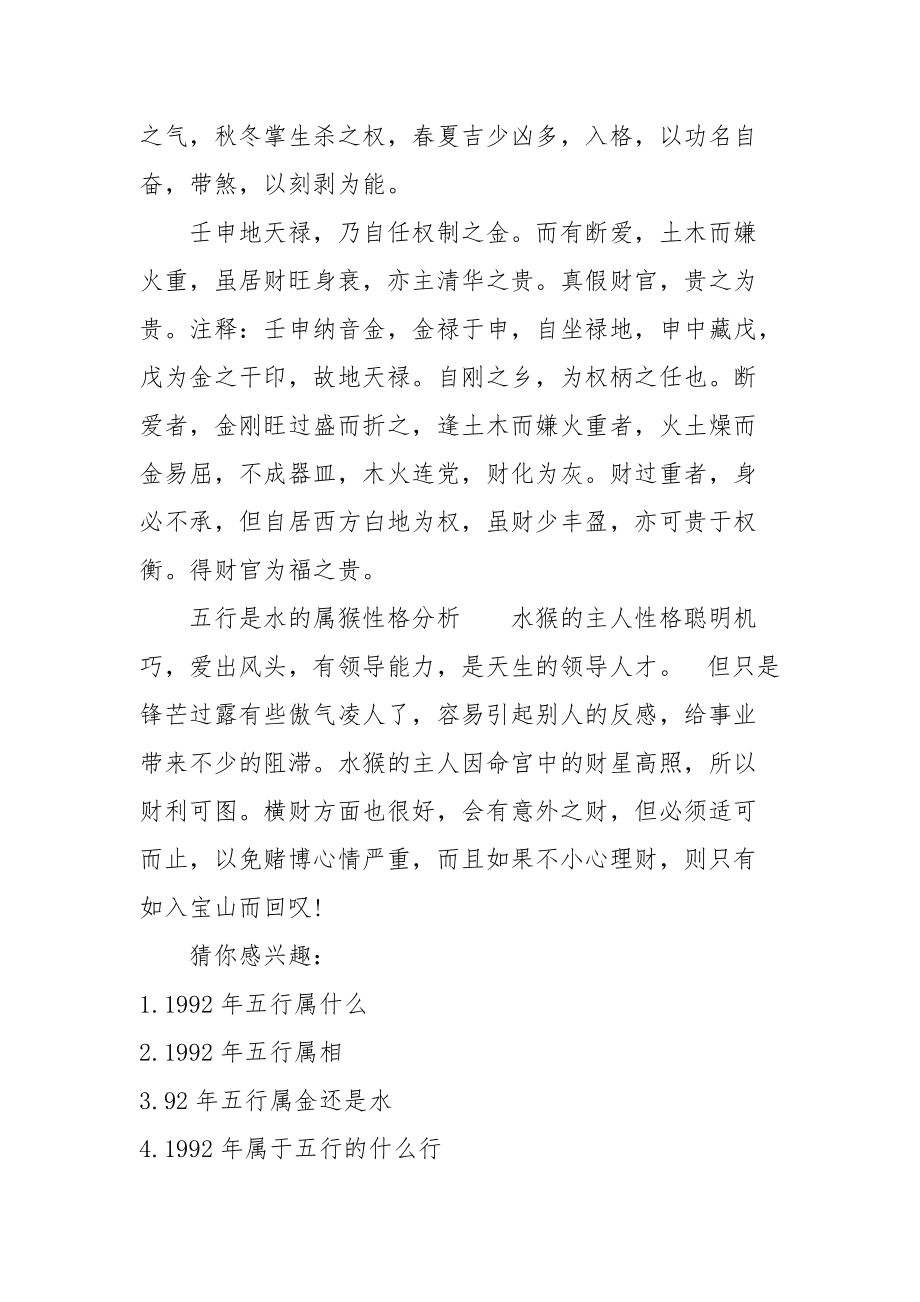 之气，秋冬掌生杀之权，春夏吉少凶多，入格，以功名自奋，带煞，以刻剥为能。

壬申地天禄，乃自任权制之金。而有断爱，土木而嫌火重，虽居财旺身衰，亦主清华之贵。真假财官，贵之为贵。注释：壬申纳音金，金禄于申，自坐禄地，申中藏戊，戊为金之干印，故地天禄。自刚之乡，为权柄之任也。断爱者，金刚旺过盛而折之，逢土木而嫌火重者，火土燥而金易屈，不成器皿，木火连党，财化为灰。财过重者，身必不承，但自居西方白地为权，虽财少丰盈，亦可贵于权衡。得财官为福之贵。

五行是水的属猴性格分析　　水猴的主人性格聪明机巧，爱出风头，有领导能力，是天生的领导人才。　但只是锋芒过露有些傲气凌人了，容易引起别人的反感，给事业带来不少的阻滞。水猴的主人因命宫中的财星高照，所以财利可图。横财方面也很好，会有意外之财，但必须适可而止，以免赌博心情严重，而且如果不小心理财，则只有如入宝山而回叹!

猜你感兴趣：

1.1992 年五行属什么

2.1992 年五行属相

3.92 年五行属金还是水

4.1992 年属于五行的什么行